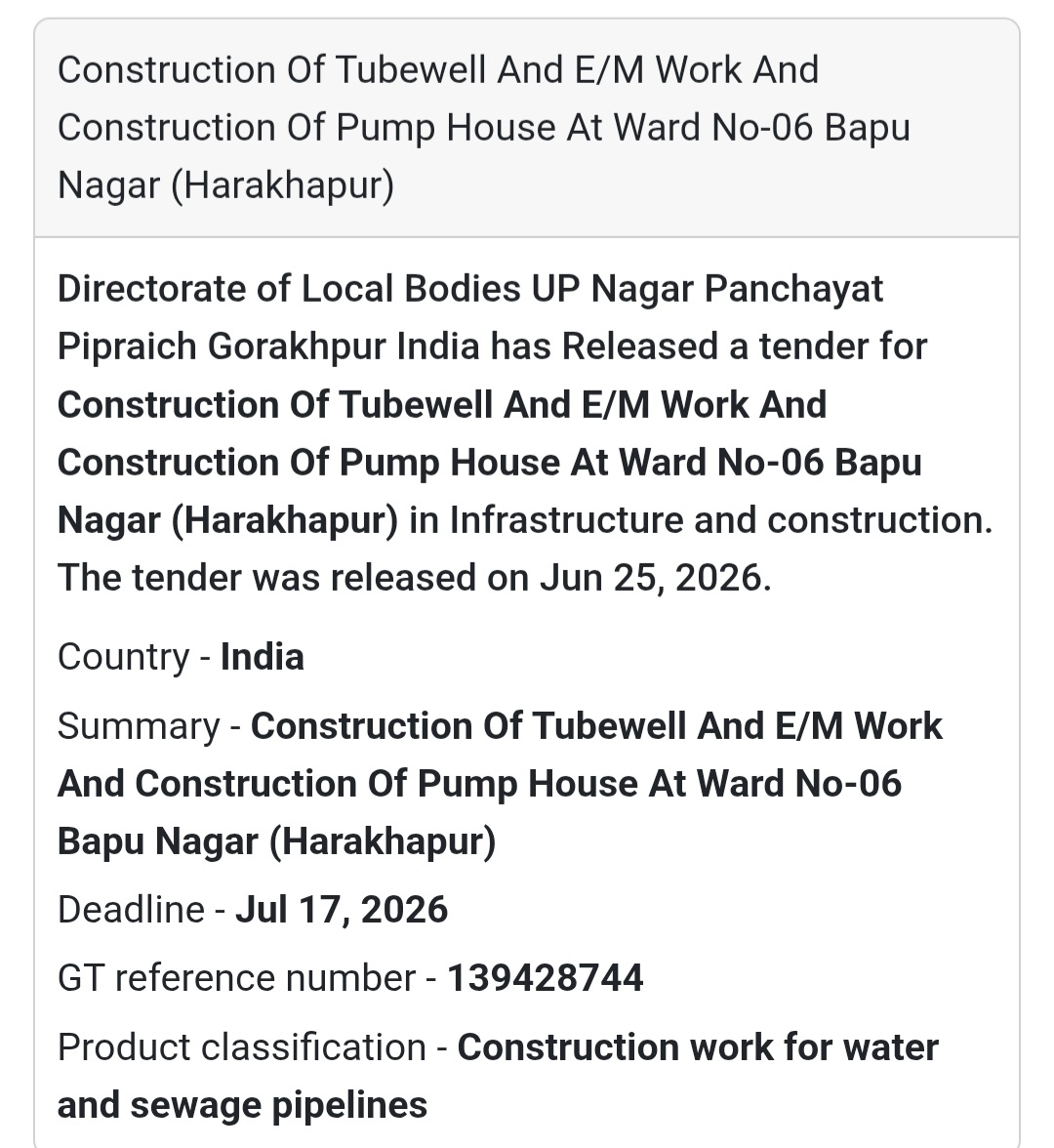 Construction Of Tubewell And E/M Work And Construction Of Pump House At Ward No-06 Bapu Nagar (Harakhapur)

Directorate of Local Bodies UP Nagar Panchayat Pipraich Gorakhpur India has Released a tender for Construction Of Tubewell And E/M Work And Construction Of Pump House At Ward No-06 Bapu Nagar (Harakhapur) in Infrastructure and construction. The tender was released on Jun 25, 2026.

Country - India

Summary - Construction Of Tubewell And E/M Work And Construction Of Pump House At Ward No-06 Bapu Nagar (Harakhapur)

Deadline - Jul 17, 2026

GT reference number - 139428744

Product classification - Construction work for water and sewage pipelines